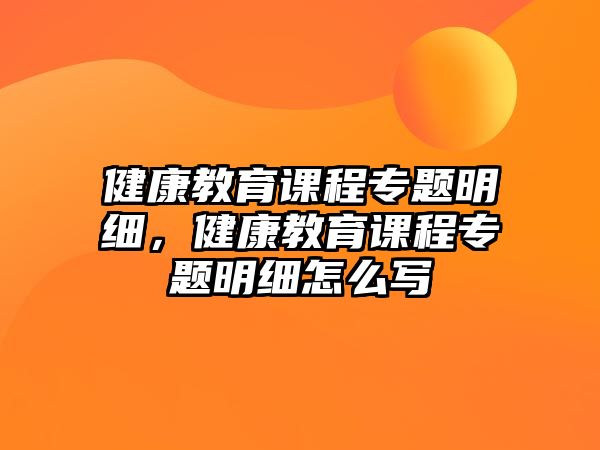 健康教育课程专题明细，健康教育课程专题明细怎么写